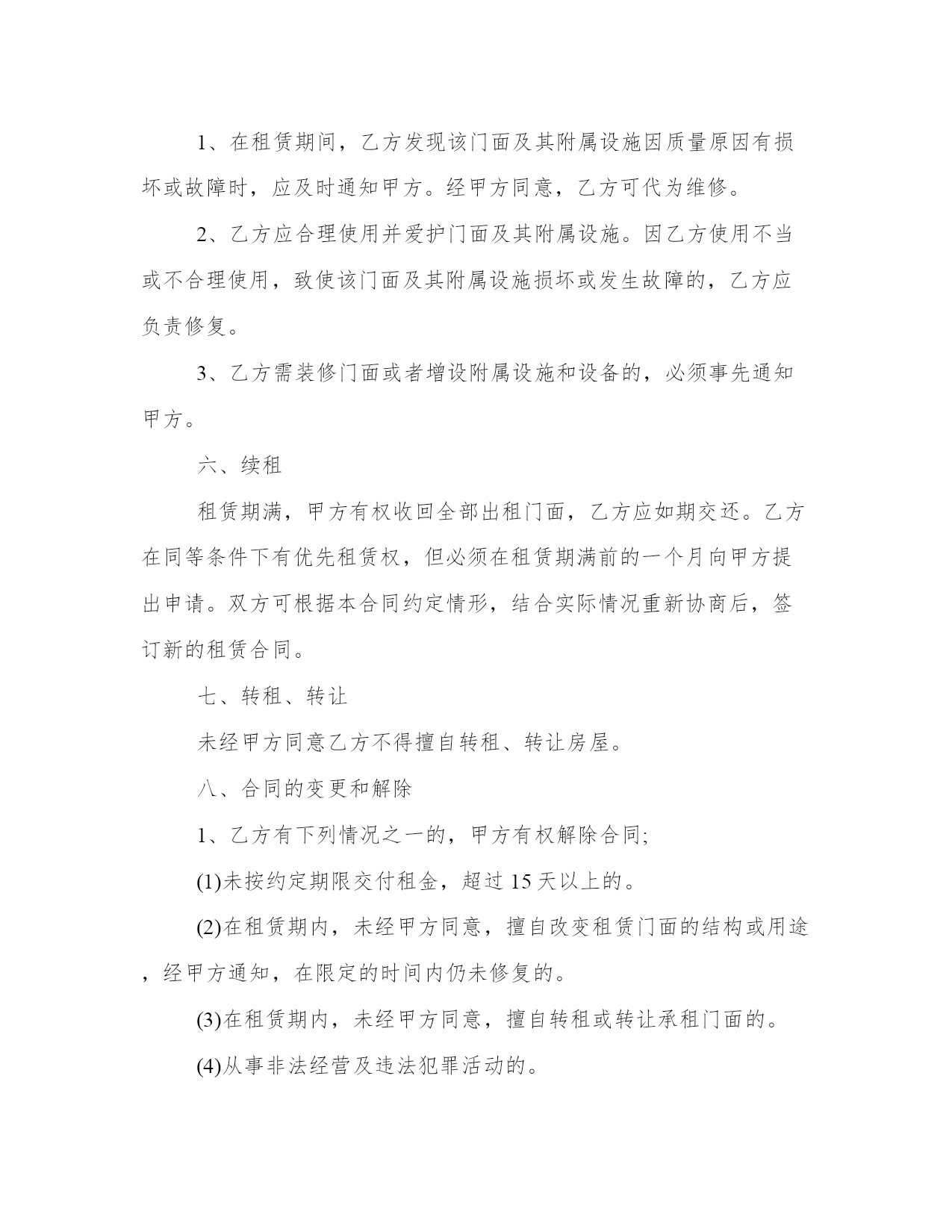 1、在租赁期间，乙方发现该门面及其附属设施因质量原因有损坏或故障时，应及时通知甲方。经甲方同意，乙方可代为维修。

2、乙方应合理使用并爱护门面及其附属设施。因乙方使用不当或不合理使用，致使该门面及其附属设施损坏或发生故障的，乙方应负责修复。

3、乙方需装修门面或者增设附属设施和设备的，必须事先通知甲方。

六、续租

租赁期满，甲方有权收回全部出租门面，乙方应如期交还。乙方在同等条件下有优先租赁权，但必须在租赁期满前的一个月向甲方提出申请。双方可根据本合同约定情形，结合实际情况重新协商后，签订新的租赁合同。

七、转租、转让

未经甲方同意乙方不得擅自转租、转让房屋。

八、合同的变更和解除

1、乙方有下列情况之一的，甲方有权解除合同;

(1)未按约定期限交付租金，超过 15 天以上的。

(2)在租赁期内，未经甲方同意，擅自改变租赁门面的结构或用途，经甲方通知，在限定的时间内仍未修复的。

(3)在租赁期内，未经甲方同意，擅自转租或转让承租门面的。

(4)从事非法经营及违法犯罪活动的。